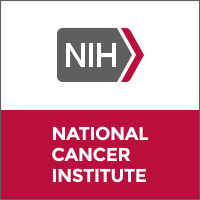 NIH

NATIONAL CANCER INSTITUTE